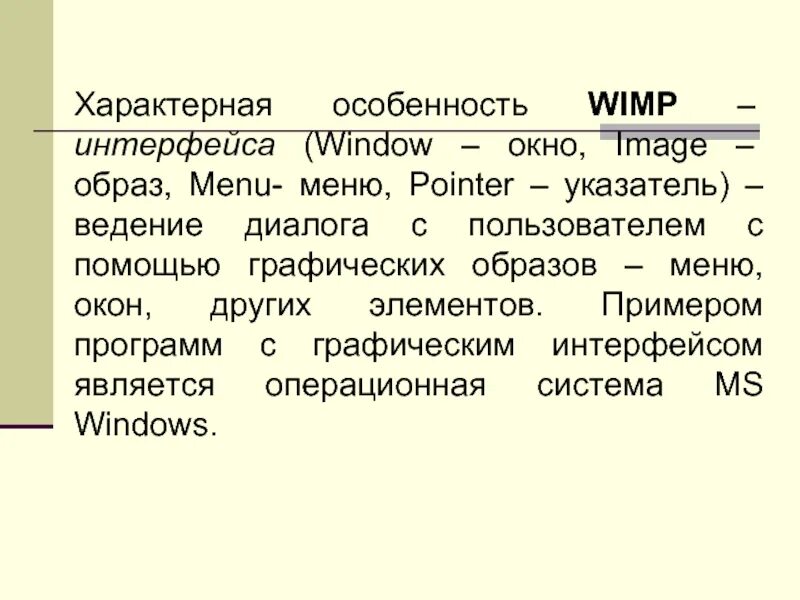 Характерная особенность WIMP – интерфейса (Window – окно, Image – образ, Menu- меню, Pointer – указатель) – ведение диалога с пользователем с помощью графических образов – меню, окон, других элементов. Примером программ с графическим интерфейсом является операционная система MS Windows.